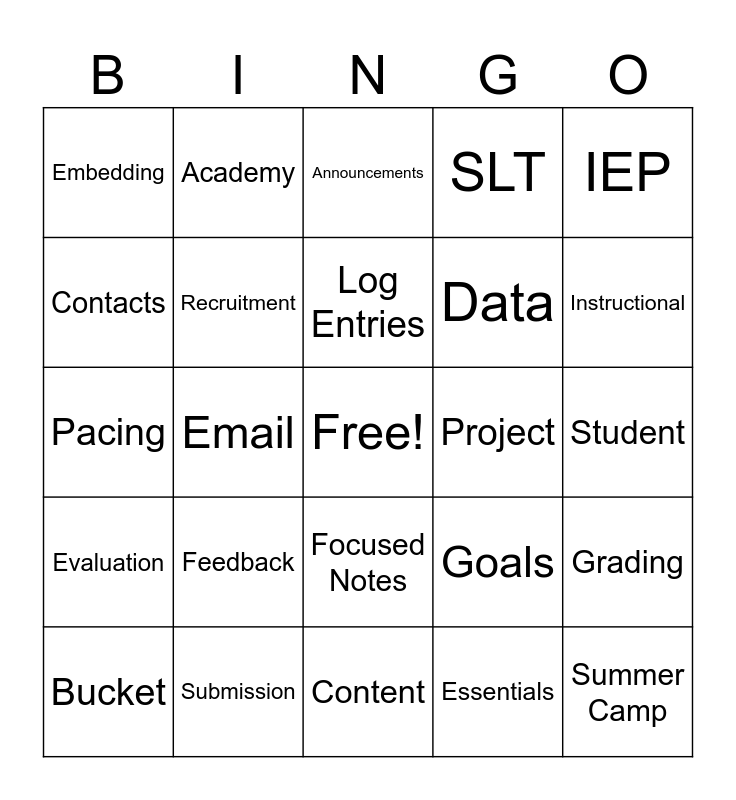 | B | I | N | G | O |
|---|---|---|---|---|
| Embedding | Academy | Announcements | SLT | IEP |
| Contacts | Recruitment | Log Entries | Data | Instructional |
| Pacing | Email | Free! | Project | Student |
| Evaluation | Feedback | Focused Notes | Goals | Grading |
| Bucket | Submission | Content | Essentials | Summer Camp |